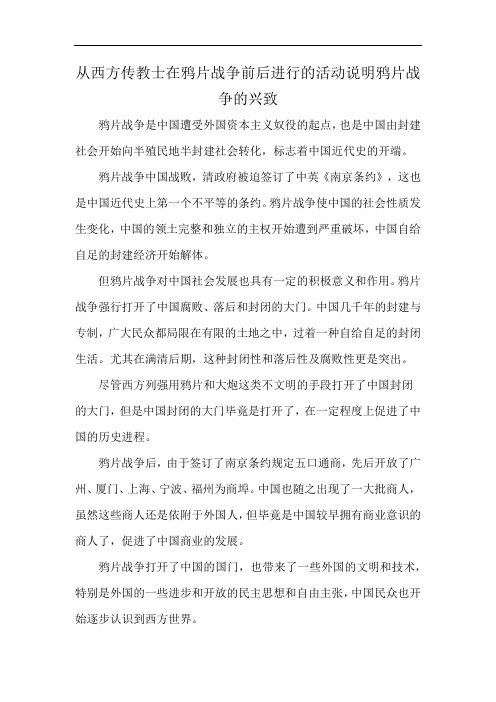 从西方传教士在鸦片战争前后进行的活动说明鸦片战争的兴致

鸦片战争是中国遭受外国资本主义奴役的起点，也是中国由封建社会开始向半殖民地半封建社会转化，标志着中国近代史的开端。

鸦片战争中国战败，清政府被迫签订了中英《南京条约》，这也是中国近代史上第一个不平等的条约。鸦片战争使中国的社会性质发生变化，中国的领土完整和独立的主权开始遭到严重破坏，中国自给自足的封建经济开始解体。

但鸦片战争对中国社会发展也具有一定的积极意义和作用。鸦片战争强行打开了中国腐败、落后和封闭的大门。中国几千年的封建与专制，广大民众都局限在有限的土地之中，过着一种自给自足的封闭生活。尤其在满清后期，这种封闭性和落后性及腐败性更是突出。

尽管西方列强用鸦片和大炮这类不文明的手段打开了中国封闭的大门，但是中国封闭的大门毕竟是打开了，在一定程度上促进了中国的历史进程。

鸦片战争后，由于签订了南京条约规定五口通商，先后开放了广州、厦门、上海、宁波、福州为商埠。中国也随之出现了一大批商人，虽然这些商人还是依附于外国人，但毕竟是中国较早拥有商业意识的商人了，促进了中国商业的发展。

鸦片战争打开了中国的国门，也带来了一些外国的文明和技术，特别是外国的一些进步和开放的民主思想和自由主张，中国民众也开始逐步认识到西方世界。